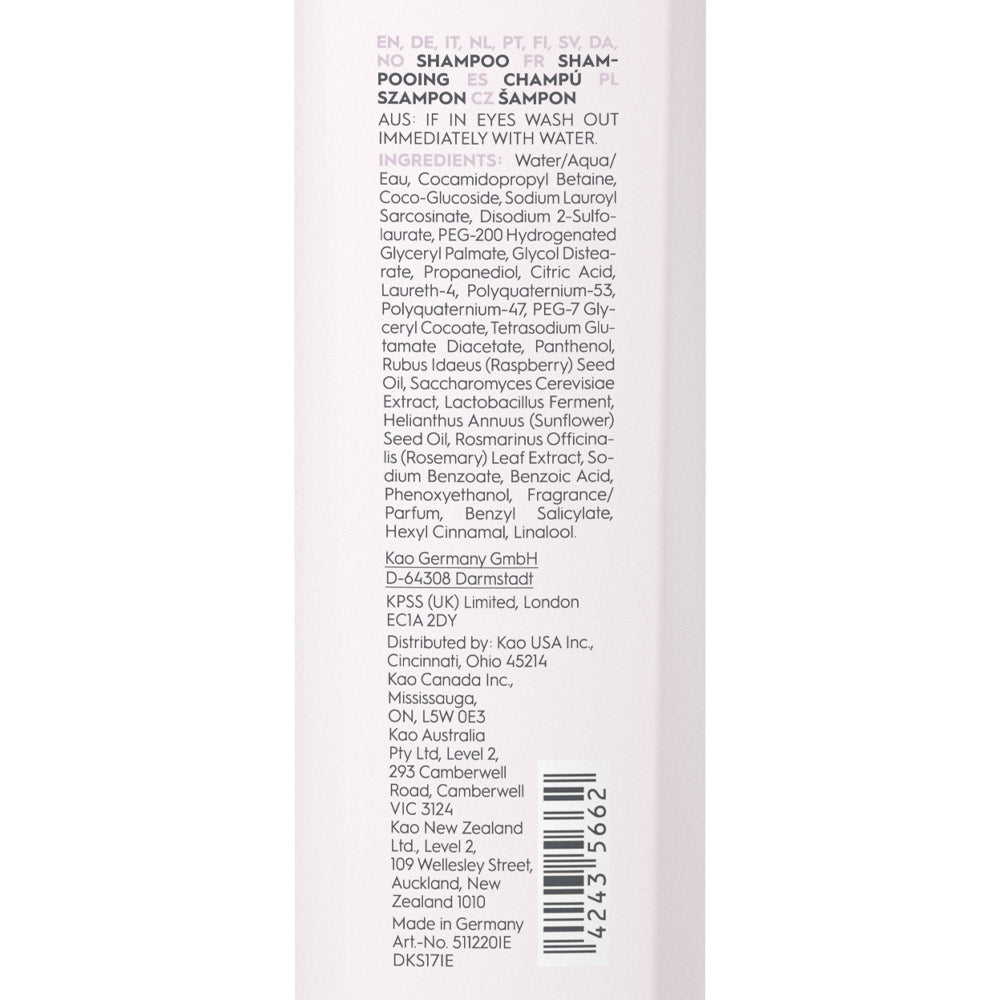 EN, DE, IT, NL, PT, FI, SV, DA, NO SHAMPOO FR SHAMPOOING ES CHAMPÚ PL SZAMPON CZ ŠAMPON
AUS: IF IN EYES WASH OUT IMMEDIATELY WITH WATER.
INGREDIENTS: Water/Aqua/Eau, Cocamidopropyl Betaine, Coco-Glucoside, Sodium Lauroyl Sarcosinate, Disodium 2-Sulfolaurate, PEG-200 Hydrogenated Glyceryl Palmate, Glycol Distearate, Propanediol, Citric Acid, Laureth-4, Polyquaternium-53, Polyquaternium-47, PEG-7 Glyceryl Cocoate, Tetrasodium Glutamate Diacetate, Panthenol, Rubus Idaeus (Raspberry) Seed Oil, Saccharomyces Cerevisiae Extract, Lactobacillus Ferment, Helianthus Annuus (Sunflower) Seed Oil, Rosmarinus Officinalis (Rosemary) Leaf Extract, Sodium Benzoate, Benzoic Acid, Phenoxyethanol, Fragrance/Parfum, Benzyl Salicylate, Hexyl Cinnamal, Linalool.

Kao Germany GmbH
D-64308 Darmstadt

KPSS (UK) Limited, London
EC1A 2DY

Distributed by: Kao USA Inc., Cincinnati, Ohio 45214
Kao Canada Inc., Mississauga, ON, L5W 0E3
Kao Australia Pty Ltd, Level 2, 293 Camberwell Road, Camberwell VIC 3124
Kao New Zealand Ltd., Level 2, 109 Wellesley Street, Auckland, New Zealand 1010

Made in Germany
Art.-No. 511220IE
DKS17IE

4243 5662